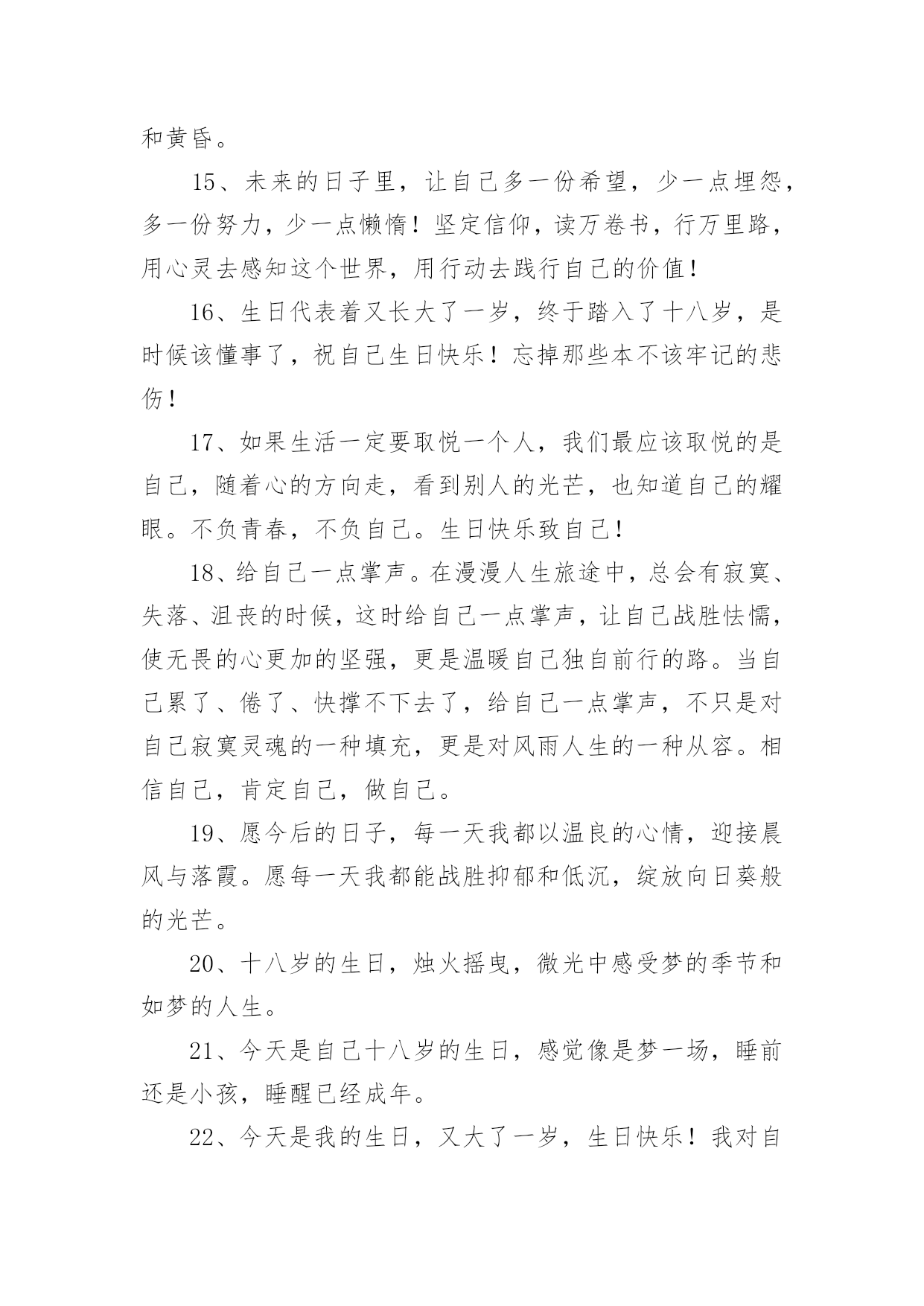 和黄昏。

15、未来的日子里，让自己多一份希望，少一点埋怨，多一份努力，少一点懒惰！坚定信仰，读万卷书，行万里路，用心灵去感知这个世界，用行动去践行自己的价值！

16、生日代表着又长大了一岁，终于踏入了十八岁，是时候该懂事了，祝自己生日快乐！忘掉那些本不该牢记的悲伤！

17、如果生活一定要取悦一个人，我们最应该取悦的是自己，随着心的方向走，看到别人的光芒，也知道自己的耀眼。不负青春，不负自己。生日快乐致自己！

18、给自己一点掌声。在漫漫人生旅途中，总会有寂寞、失落、沮丧的时候，这时给自己一点掌声，让自己战胜怯懦，使无畏的心更加的坚强，更是温暖自己独自前行的路。当自己累了、倦了、快撑不下去了，给自己一点掌声，不只是对自己寂寞灵魂的一种填充，更是对风雨人生的一种从容。相信自己，肯定自己，做自己。

19、愿今后的日子，每一天我都以温良的心情，迎接晨风与落霞。愿每一天我都能战胜抑郁和低沉，绽放向日葵般的光芒。

20、十八岁的生日，烛火摇曳，微光中感受梦的季节和如梦的人生。

21、今天是自己十八岁的生日，感觉像是梦一场，睡前还是小孩，睡醒已经成年。

22、今天是我的生日，又大了一岁，生日快乐！我对自